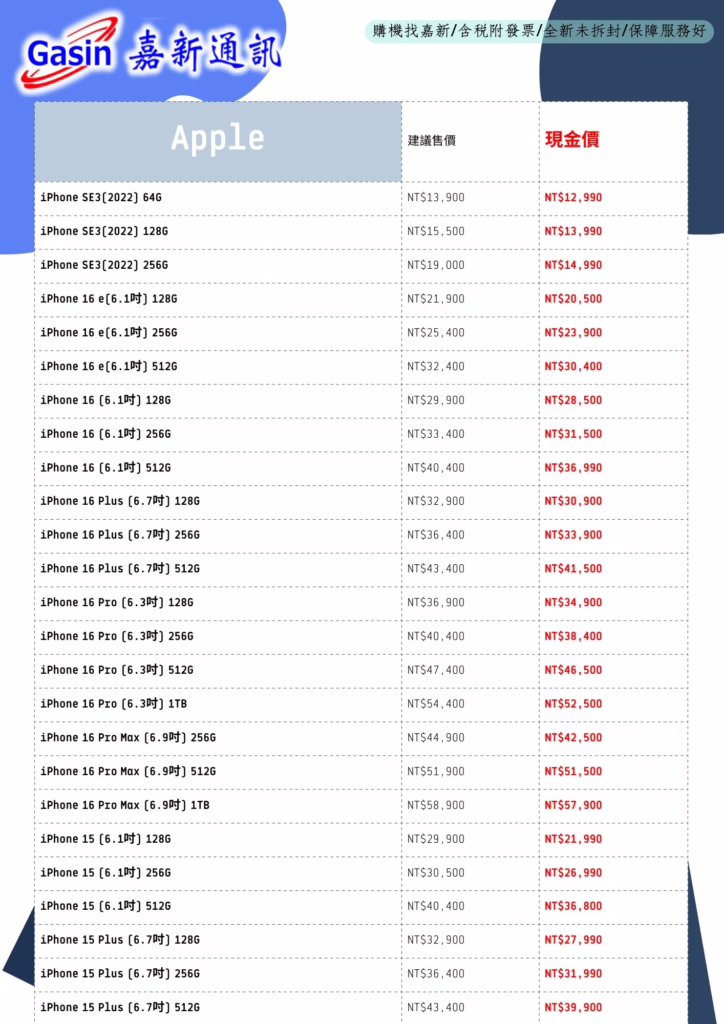 Gasin 嘉新通訊

購機找嘉新/含稅附發票/全新未拆封/保障服務好

| Apple | 建議售價 | 現金價 |
|---|---|---|
| iPhone SE3(2022) 64G | NT$13,900 | NT$12,990 |
| iPhone SE3(2022) 128G | NT$15,500 | NT$13,990 |
| iPhone SE3(2022) 256G | NT$19,000 | NT$14,990 |
| iPhone 16 e(6.1吋) 128G | NT$21,900 | NT$20,500 |
| iPhone 16 e(6.1吋) 256G | NT$25,400 | NT$23,900 |
| iPhone 16 e(6.1吋) 512G | NT$32,400 | NT$30,400 |
| iPhone 16 (6.1吋) 128G | NT$29,900 | NT$28,500 |
| iPhone 16 (6.1吋) 256G | NT$33,400 | NT$31,500 |
| iPhone 16 (6.1吋) 512G | NT$40,400 | NT$36,990 |
| iPhone 16 Plus (6.7吋) 128G | NT$32,900 | NT$30,900 |
| iPhone 16 Plus (6.7吋) 256G | NT$36,400 | NT$33,900 |
| iPhone 16 Plus (6.7吋) 512G | NT$43,400 | NT$41,500 |
| iPhone 16 Pro (6.3吋) 128G | NT$36,900 | NT$34,900 |
| iPhone 16 Pro (6.3吋) 256G | NT$40,400 | NT$38,400 |
| iPhone 16 Pro (6.3吋) 512G | NT$47,400 | NT$46,500 |
| iPhone 16 Pro (6.3吋) 1TB | NT$54,400 | NT$52,500 |
| iPhone 16 Pro Max (6.9吋) 256G | NT$44,900 | NT$42,500 |
| iPhone 16 Pro Max (6.9吋) 512G | NT$51,900 | NT$51,500 |
| iPhone 16 Pro Max (6.9吋) 1TB | NT$58,900 | NT$57,900 |
| iPhone 15 (6.1吋) 128G | NT$29,900 | NT$21,990 |
| iPhone 15 (6.1吋) 256G | NT$30,500 | NT$26,990 |
| iPhone 15 (6.1吋) 512G | NT$40,400 | NT$36,800 |
| iPhone 15 Plus (6.7吋) 128G | NT$32,900 | NT$27,990 |
| iPhone 15 Plus (6.7吋) 256G | NT$36,400 | NT$31,990 |
| iPhone 15 Plus (6.7吋) 512G | NT$43,400 | NT$39,900 |